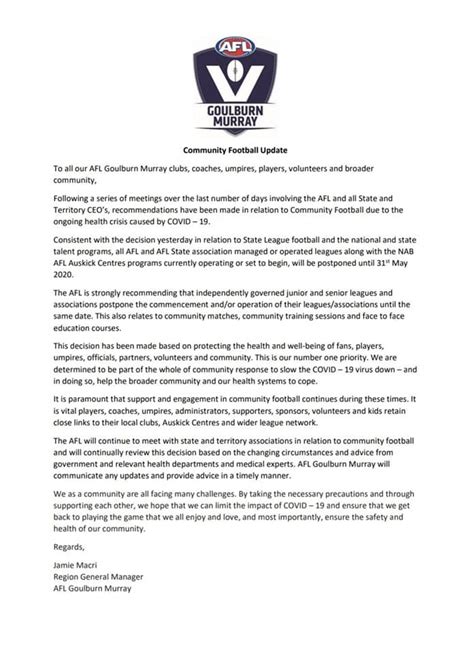 AFL

GOULBURN MURRAY

Community Football Update

To all our AFL Goulburn Murray clubs, coaches, umpires, players, volunteers and broader community,

Following a series of meetings over the last number of days involving the AFL and all State and Territory CEO's, recommendations have been made in relation to Community Football due to the ongoing health crisis caused by COVID – 19.

Consistent with the decision yesterday in relation to State League football and the national and state talent programs, all AFL and AFL State association managed or operated leagues along with the NAB AFL Auskick Centres programs currently operating or set to begin, will be postponed until 31$^{st}$ May 2020.

The AFL is strongly recommending that independently governed junior and senior leagues and associations postpone the commencement and/or operation of their leagues/associations until the same date. This also relates to community matches, community training sessions and face to face education courses.

This decision has been made based on protecting the health and well-being of fans, players, umpires, officials, partners, volunteers and community. This is our number one priority. We are determined to be part of the whole of community response to slow the COVID – 19 virus down – and in doing so, help the broader community and our health systems to cope.

It is paramount that support and engagement in community football continues during these times. It is vital players, coaches, umpires, administrators, supporters, sponsors, volunteers and kids retain close links to their local clubs, Auskick Centres and wider league network.

The AFL will continue to meet with state and territory associations in relation to community football and will continually review this decision based on the changing circumstances and advice from government and relevant health departments and medical experts. AFL Goulburn Murray will communicate any updates and provide advice in a timely manner.

We as a community are all facing many challenges. By taking the necessary precautions and through supporting each other, we hope that we can limit the impact of COVID – 19 and ensure that we get back to playing the game that we all enjoy and love, and most importantly, ensure the safety and health of our community.

Regards,

Jamie Macri
Region General Manager
AFL Goulburn Murray